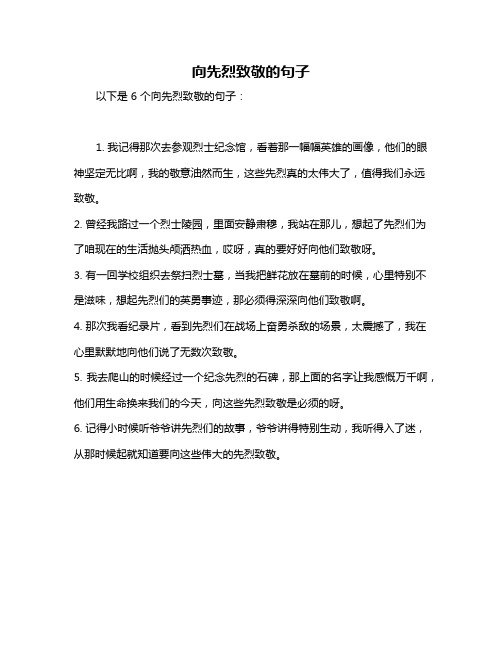 向先烈致敬的句子

以下是 6 个向先烈致敬的句子：

1. 我记得那次去参观烈士纪念馆，看着那一幅幅英雄的画像，他们的眼神坚定无比啊，我的敬意油然而生，这些先烈真的太伟大了，值得我们永远致敬。

2. 曾经我路过一个烈士陵园，里面安静肃穆，我站在那儿，想起了先烈们为了咱现在的生活抛头颅洒热血，哎呀，真的要好好向他们致敬呀。

3. 有一回学校组织去祭扫烈士墓，当我把鲜花放在墓前的时候，心里特别不是滋味，想起先烈们的英勇事迹，那必须得深深向他们致敬啊。

4. 那次我看纪录片，看到先烈们在战场上奋勇杀敌的场景，太震撼了，我在心里默默地向他们说了无数次致敬。

5. 我去爬山的时候经过一个纪念先烈的石碑，那上面的名字让我感慨万千啊，他们用生命换来我们的今天，向这些先烈致敬是必须的呀。

6. 记得小时候听爷爷讲先烈们的故事，爷爷讲得特别生动，我听得入了迷，从那时候起就知道要向这些伟大的先烈致敬。